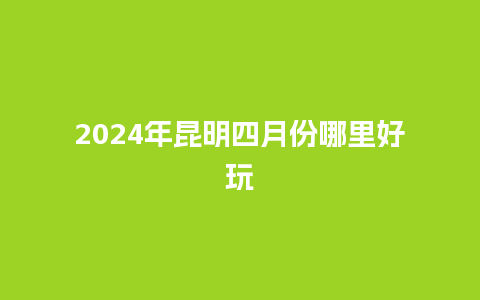 2024年昆明四月份哪里好玩